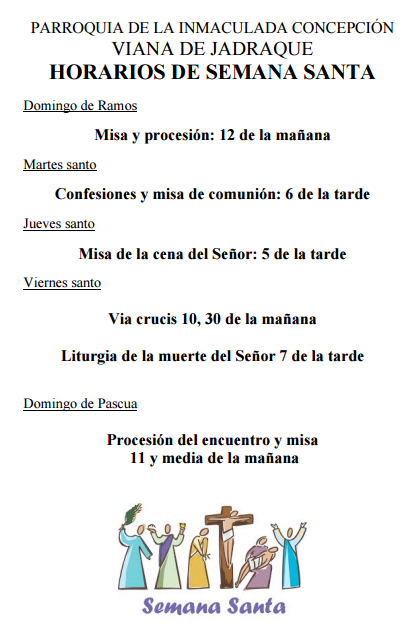 PARROQUIA DE LA INMACULADA CONCEPCIÓN
VIANA DE JADRAQUE
HORARIOS DE SEMANA SANTA

Domingo de Ramos

Misa y procesión: 12 de la mañana

Martes santo

Confesiones y misa de comunión: 6 de la tarde

Jueves santo

Misa de la cena del Señor: 5 de la tarde

Viernes santo

Via crucis 10, 30 de la mañana

Liturgia de la muerte del Señor 7 de la tarde

Domingo de Pascua

Procesión del encuentro y misa
11 y media de la mañana

Semana Santa